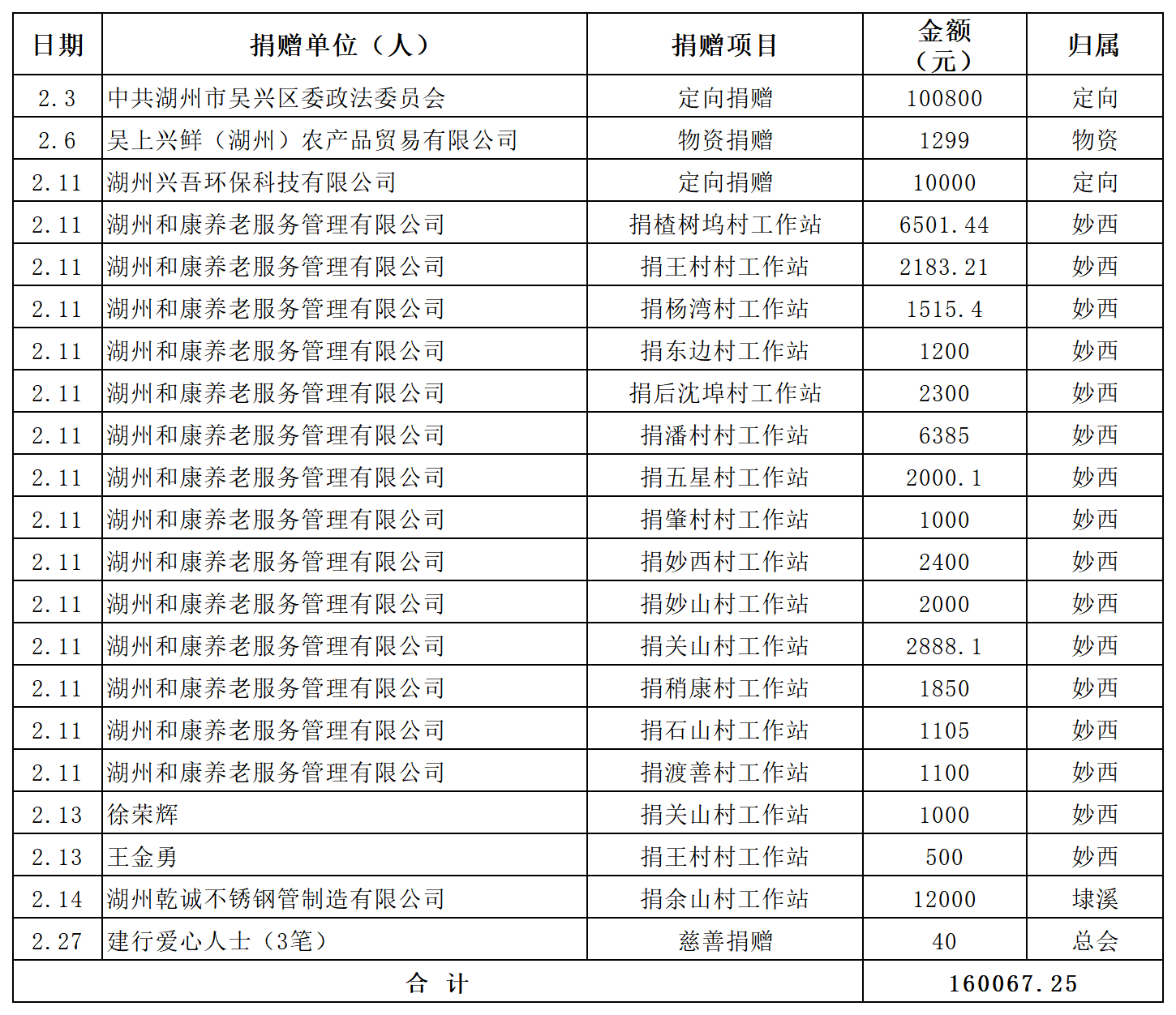 | 日期 | 捐赠单位（人） | 捐赠项目 | 金额（元） | 归属 |
|---|---|---|---|---|
| 2.3 | 中共湖州市吴兴区委政法委员会 | 定向捐赠 | 100800 | 定向 |
| 2.6 | 吴上兴鲜（湖州）农产品贸易有限公司 | 物资捐赠 | 1299 | 物资 |
| 2.11 | 湖州兴吾环保科技有限公司 | 定向捐赠 | 10000 | 定向 |
| 2.11 | 湖州和康养老服务管理有限公司 | 捐楂树坞村工作站 | 6501.44 | 妙西 |
| 2.11 | 湖州和康养老服务管理有限公司 | 捐王村村工作站 | 2183.21 | 妙西 |
| 2.11 | 湖州和康养老服务管理有限公司 | 捐杨湾村工作站 | 1515.4 | 妙西 |
| 2.11 | 湖州和康养老服务管理有限公司 | 捐东边村工作站 | 1200 | 妙西 |
| 2.11 | 湖州和康养老服务管理有限公司 | 捐后沈埠村工作站 | 2300 | 妙西 |
| 2.11 | 湖州和康养老服务管理有限公司 | 捐潘村村工作站 | 6385 | 妙西 |
| 2.11 | 湖州和康养老服务管理有限公司 | 捐五星村工作站 | 2000.1 | 妙西 |
| 2.11 | 湖州和康养老服务管理有限公司 | 捐肇村村工作站 | 1000 | 妙西 |
| 2.11 | 湖州和康养老服务管理有限公司 | 捐妙西村工作站 | 2400 | 妙西 |
| 2.11 | 湖州和康养老服务管理有限公司 | 捐妙山村工作站 | 2000 | 妙西 |
| 2.11 | 湖州和康养老服务管理有限公司 | 捐关山村工作站 | 2888.1 | 妙西 |
| 2.11 | 湖州和康养老服务管理有限公司 | 捐稍康村工作站 | 1850 | 妙西 |
| 2.11 | 湖州和康养老服务管理有限公司 | 捐石山村工作站 | 1105 | 妙西 |
| 2.11 | 湖州和康养老服务管理有限公司 | 捐渡善村工作站 | 1100 | 妙西 |
| 2.13 | 徐荣辉 | 捐关山村工作站 | 1000 | 妙西 |
| 2.13 | 王金勇 | 捐王村村工作站 | 500 | 妙西 |
| 2.14 | 湖州乾诚不锈钢管制造有限公司 | 捐余山村工作站 | 12000 | 埭溪 |
| 2.27 | 建行爱心人士（3笔） | 慈善捐赠 | 40 | 总会 |
| 合 计 | | | 160067.25 | |